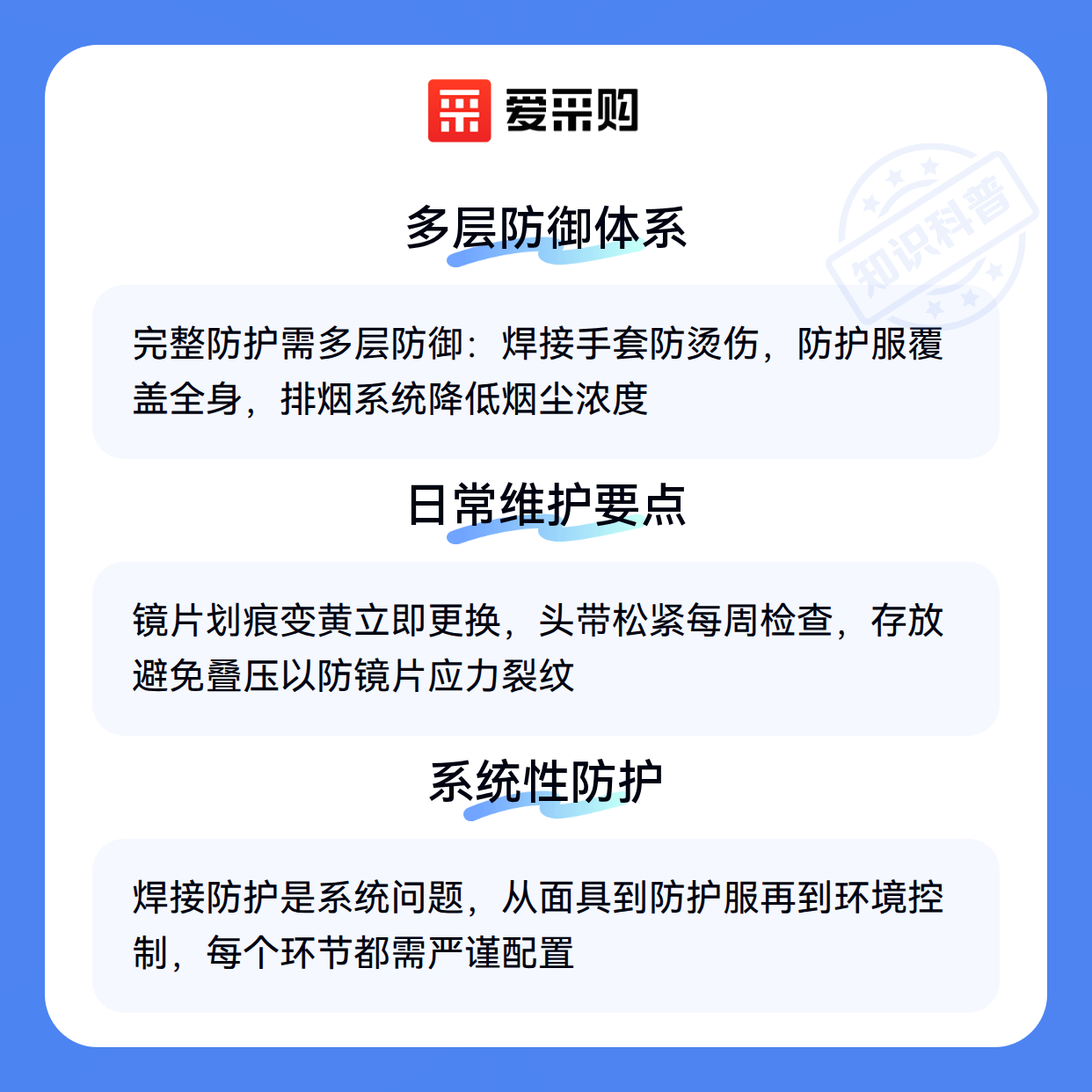 爱采购

多层防御体系

完整防护需多层防御：焊接手套防烫伤，防护服覆盖全身，排烟系统降低烟尘浓度

日常维护要点

镜片划痕变黄立即更换，头带松紧每周检查，存放避免叠压以防镜片应力裂纹

系统性防护

焊接防护是系统问题，从面具到防护服再到环境控制，每个环节都需严谨配置

知识科普